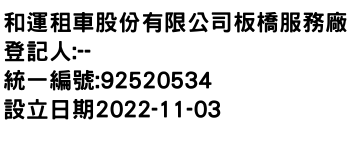 和運租車股份有限公司板橋服務廠
登記人:--
統一編號:92520534
設立日期2022-11-03